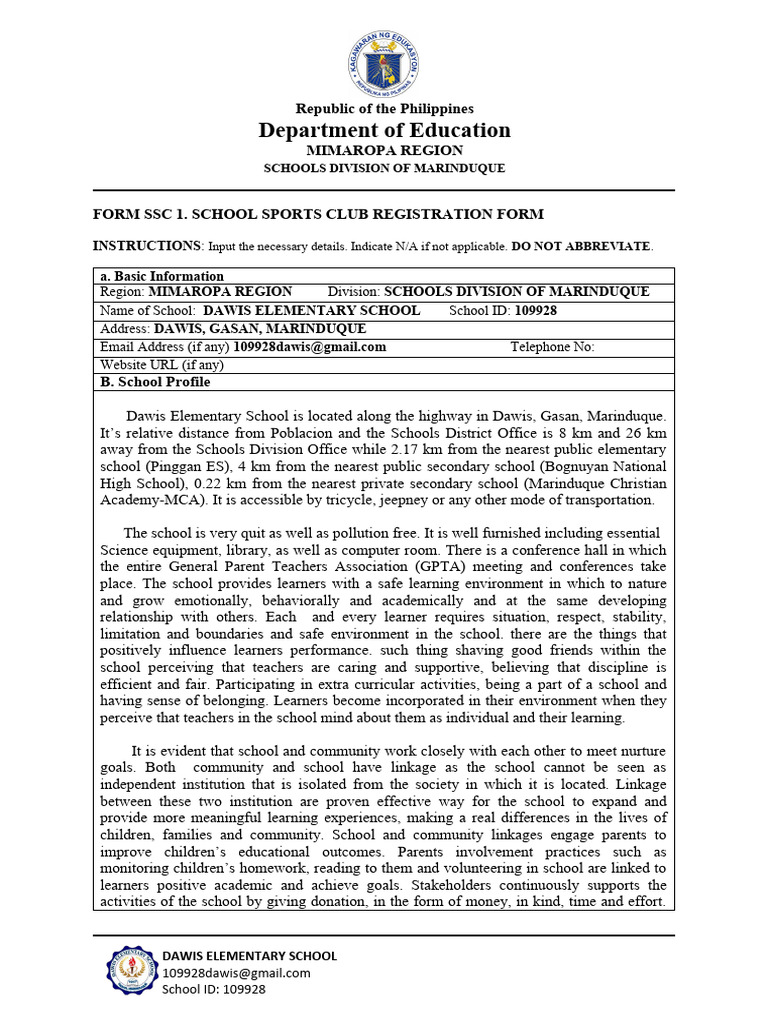 KAGAWARAN NG EDUKASYON
REPUBLIKA NG PILIPINAS

Republic of the Philippines
Department of Education
MIMAROPA REGION
SCHOOLS DIVISION OF MARINDUQUE

FORM SSC 1. SCHOOL SPORTS CLUB REGISTRATION FORM

INSTRUCTIONS: Input the necessary details. Indicate N/A if not applicable. DO NOT ABBREVIATE.

a. Basic Information
Region: MIMAROPA REGION Division: SCHOOLS DIVISION OF MARINDUQUE
Name of School: DAWIS ELEMENTARY SCHOOL School ID: 109928
Address: DAWIS, GASAN, MARINDUQUE
Email Address (if any) 109928dawis@gmail.com Telephone No:
Website URL (if any)
B. School Profile

Dawis Elementary School is located along the highway in Dawis, Gasan, Marinduque. It's relative distance from Poblacion and the Schools District Office is 8 km and 26 km away from the Schools Division Office while 2.17 km from the nearest public elementary school (Pinggan ES), 4 km from the nearest public secondary school (Bognuyan National High School), 0.22 km from the nearest private secondary school (Marinduque Christian Academy-MCA). It is accessible by tricycle, jeepney or any other mode of transportation.

The school is very quit as well as pollution free. It is well furnished including essential Science equipment, library, as well as computer room. There is a conference hall in which the entire General Parent Teachers Association (GPTA) meeting and conferences take place. The school provides learners with a safe learning environment in which to nature and grow emotionally, behaviorally and academically and at the same developing relationship with others. Each and every learner requires situation, respect, stability, limitation and boundaries and safe environment in the school. there are the things that positively influence learners performance. such thing shaving good friends within the school perceiving that teachers are caring and supportive, believing that discipline is efficient and fair. Participating in extra curricular activities, being a part of a school and having sense of belonging. Learners become incorporated in their environment when they perceive that teachers in the school mind about them as individual and their learning.

It is evident that school and community work closely with each other to meet nurture goals. Both community and school have linkage as the school cannot be seen as independent institution that is isolated from the society in which it is located. Linkage between these two institution are proven effective way for the school to expand and provide more meaningful learning experiences, making a real differences in the lives of children, families and community. School and community linkages engage parents to improve children's educational outcomes. Parents involvement practices such as monitoring children's homework, reading to them and volunteering in school are linked to learners positive academic and achieve goals. Stakeholders continuously supports the activities of the school by giving donation, in the form of money, in kind, time and effort.

DAWIS ELEMENTARY SCHOOL
109928dawis@gmail.com
School ID: 109928